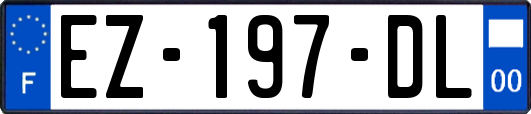 F
EZ-197-DL
00